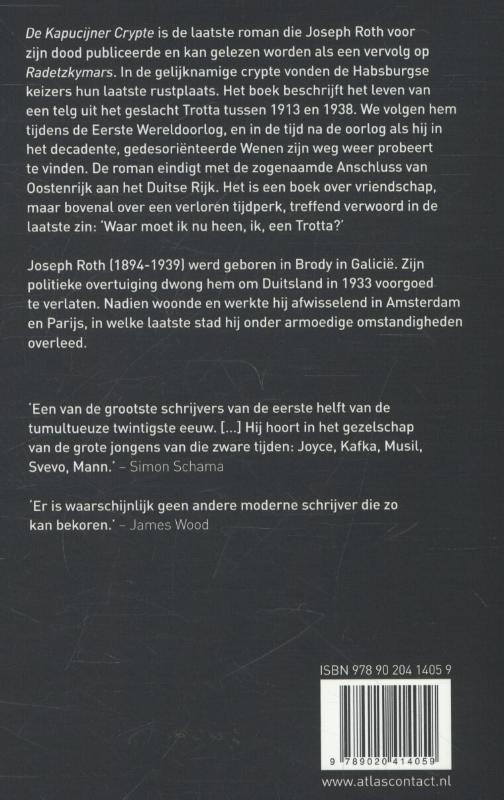 De Kapucijner Crypte is de laatste roman die Joseph Roth voor zijn dood publiceerde en kan gelezen worden als een vervolg op Radetzkymars. In de gelijknamige crypte vonden de Habsburgse keizers hun laatste rustplaats. Het boek beschrijft het leven van een telg uit het geslacht Trotta tussen 1913 en 1938. We volgen hem tijdens de Eerste Wereldoorlog, en in de tijd na de oorlog als hij in het decadente, gedesoriënteerde Wenen zijn weg weer probeert te vinden. De roman eindigt met de zogenaamde Anschluss van Oostenrijk aan het Duitse Rijk. Het is een boek over vriendschap, maar bovenal over een verloren tijdperk, treffend verwoord in de laatste zin: 'Waar moet ik nu heen, ik, een Trotta?'

Joseph Roth (1894-1939) werd geboren in Brody in Galicië. Zijn politieke overtuiging dwong hem om Duitsland in 1933 voorgoed te verlaten. Nadien woonde en werkte hij afwisselend in Amsterdam en Parijs, in welke laatste stad hij onder armoedige omstandigheden overleed.

'Een van de grootste schrijvers van de eerste helft van de tumultueuze twintigste eeuw. [...] Hij hoort in het gezelschap van de grote jongens van die zware tijden: Joyce, Kafka, Musil, Svevo, Mann.' – Simon Schama

'Er is waarschijnlijk geen andere moderne schrijver die zo kan bekoren.' – James Wood

ISBN 978 90 204 1405 9

9 789020 414059

www.atlascontact.nl